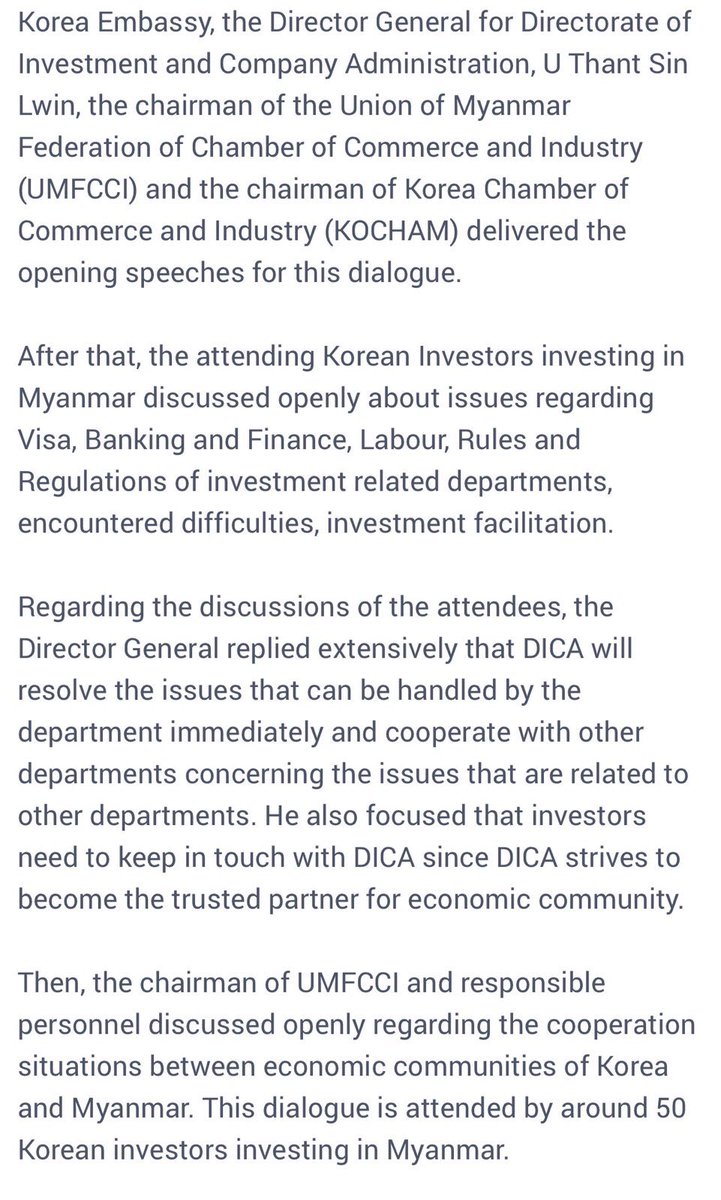 Korea Embassy, the Director General for Directorate of Investment and Company Administration, U Thant Sin Lwin, the chairman of the Union of Myanmar Federation of Chamber of Commerce and Industry (UMFCCI) and the chairman of Korea Chamber of Commerce and Industry (KOCHAM) delivered the opening speeches for this dialogue.

After that, the attending Korean Investors investing in Myanmar discussed openly about issues regarding Visa, Banking and Finance, Labour, Rules and Regulations of investment related departments, encountered difficulties, investment facilitation.

Regarding the discussions of the attendees, the Director General replied extensively that DICA will resolve the issues that can be handled by the department immediately and cooperate with other departments concerning the issues that are related to other departments. He also focused that investors need to keep in touch with DICA since DICA strives to become the trusted partner for economic community.

Then, the chairman of UMFCCI and responsible personnel discussed openly regarding the cooperation situations between economic communities of Korea and Myanmar. This dialogue is attended by around 50 Korean investors investing in Myanmar.